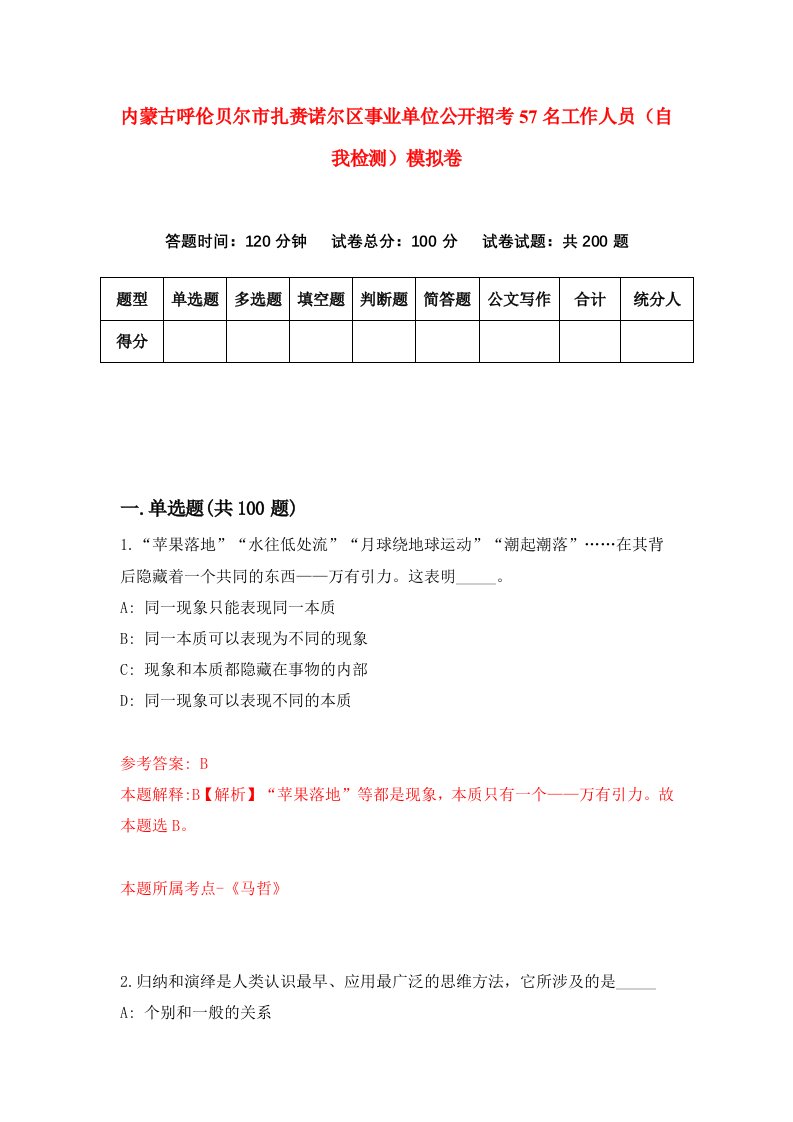 内蒙古呼伦贝尔市扎赉诺尔区事业单位公开招考57名工作人员（自我检测）模拟卷

答题时间：120分钟　试卷总分：100分　试卷试题：共200题

| 题型 | 单选题 | 多选题 | 填空题 | 判断题 | 简答题 | 公文写作 | 合计 | 统分人 |
|---|---|---|---|---|---|---|---|---|
| 得分 | | | | | | | | |

一.单选题(共100题)

1.“苹果落地”“水往低处流”“月球绕地球运动”“潮起潮落”……在其背后隐藏着一个共同的东西——万有引力。这表明_____。

A: 同一现象只能表现同一本质

B: 同一本质可以表现为不同的现象

C: 现象和本质都隐藏在事物的内部

D: 同一现象可以表现不同的本质

参考答案: B

本题解释:B【解析】“苹果落地”等都是现象，本质只有一个——万有引力。故本题选B。

本题所属考点-《马哲》

2.归纳和演绎是人类认识最早、应用最广泛的思维方法，它所涉及的是_____

A: 个别和一般的关系